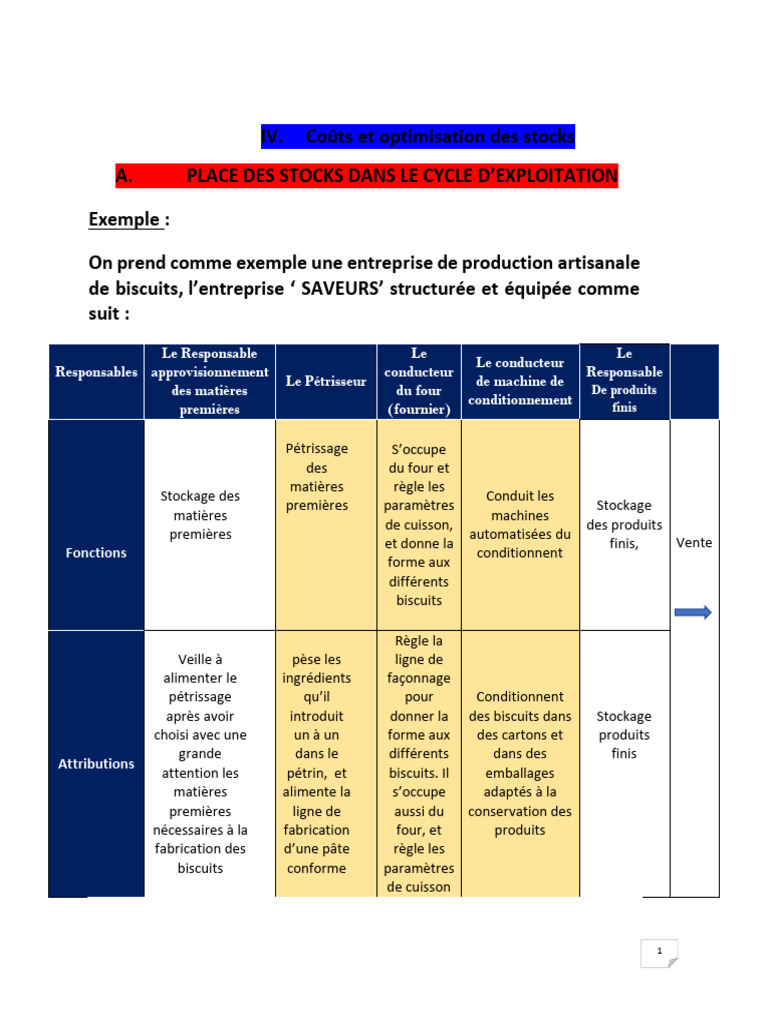 IV. Coûts et optimisation des stocks

A. PLACE DES STOCKS DANS LE CYCLE D'EXPLOITATION

Exemple :

On prend comme exemple une entreprise de production artisanale de biscuits, l'entreprise ' SAVEURS' structurée et équipée comme suit :

| Responsables | Le Responsable approvisionnement des matières premières | Le Pétrisseur | Le conducteur du four (fournier) | Le conducteur de machine de conditionnement | Le Responsable De produits finis | |
|---|---|---|---|---|---|---|
| Fonctions | Stockage des matières premières | Pétrissage des matières premières | S'occupe du four et règle les paramètres de cuisson, et donne la forme aux différents biscuits | Conduit les machines automatisées du conditionnent | Stockage des produits finis, | Vente |
| Attributions | Veille à alimenter le pétrissage après avoir choisi avec une grande attention les matières premières nécessaires à la fabrication des biscuits | pèse les ingrédients qu'il introduit un à un dans le pétrin, et alimente la ligne de fabrication d'une pâte conforme | Règle la ligne de façonnage pour donner la forme aux différents biscuits. Il s'occupe aussi du four, et règle les paramètres de cuisson | Conditionnent des biscuits dans des cartons et dans des emballages adaptés à la conservation des produits | Stockage produits finis | |

1